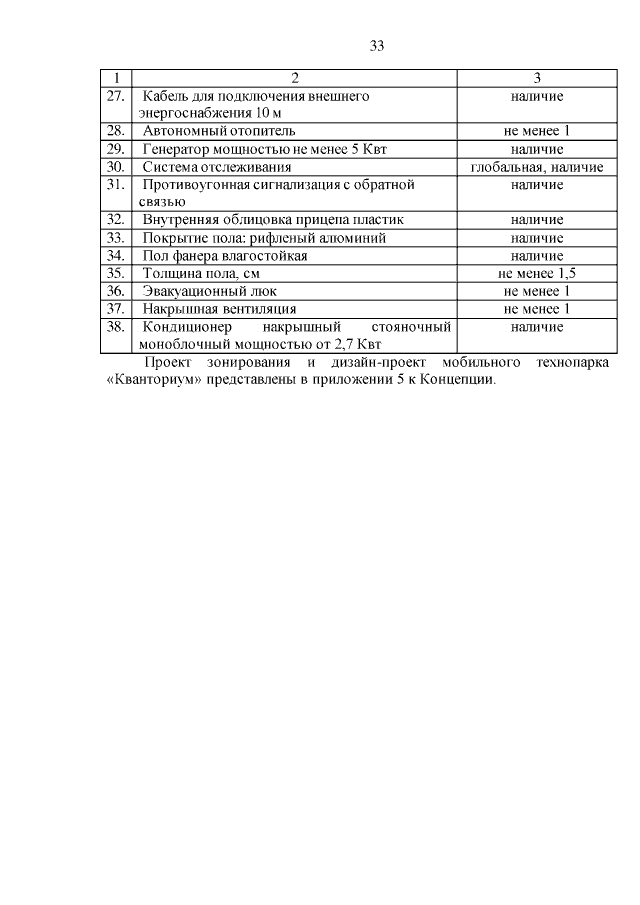 33

| 1 | 2 | 3 |
|---|---|---|
| 27. | Кабель для подключения внешнего энергоснабжения 10 м | наличие |
| 28. | Автономный отопитель | не менее 1 |
| 29. | Генератор мощностью не менее 5 Квт | наличие |
| 30. | Система отслеживания | глобальная, наличие |
| 31. | Противоугонная сигнализация с обратной связью | наличие |
| 32. | Внутренняя облицовка прицепа пластик | наличие |
| 33. | Покрытие пола: рифленый алюминий | наличие |
| 34. | Пол фанера влагостойкая | наличие |
| 35. | Толщина пола, см | не менее 1,5 |
| 36. | Эвакуационный люк | не менее 1 |
| 37. | Накрышная вентиляция | не менее 1 |
| 38. | Кондиционер накрышный стояночный моноблочный мощностью от 2,7 Квт | наличие |

Проект зонирования и дизайн-проект мобильного технопарка «Кванториум» представлены в приложении 5 к Концепции.